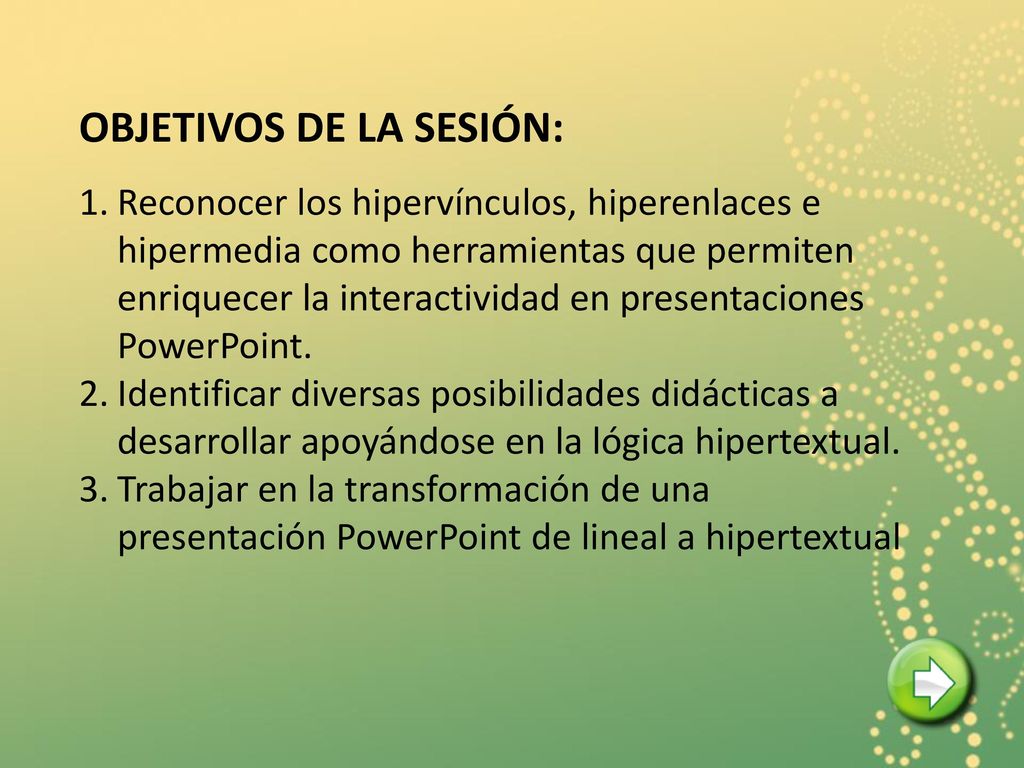 OBJETIVOS DE LA SESIÓN:

1. Reconocer los hipervínculos, hiperenlaces e hipermedia como herramientas que permiten enriquecer la interactividad en presentaciones PowerPoint.
2. Identificar diversas posibilidades didácticas a desarrollar apoyándose en la lógica hipertextual.
3. Trabajar en la transformación de una presentación PowerPoint de lineal a hipertextual